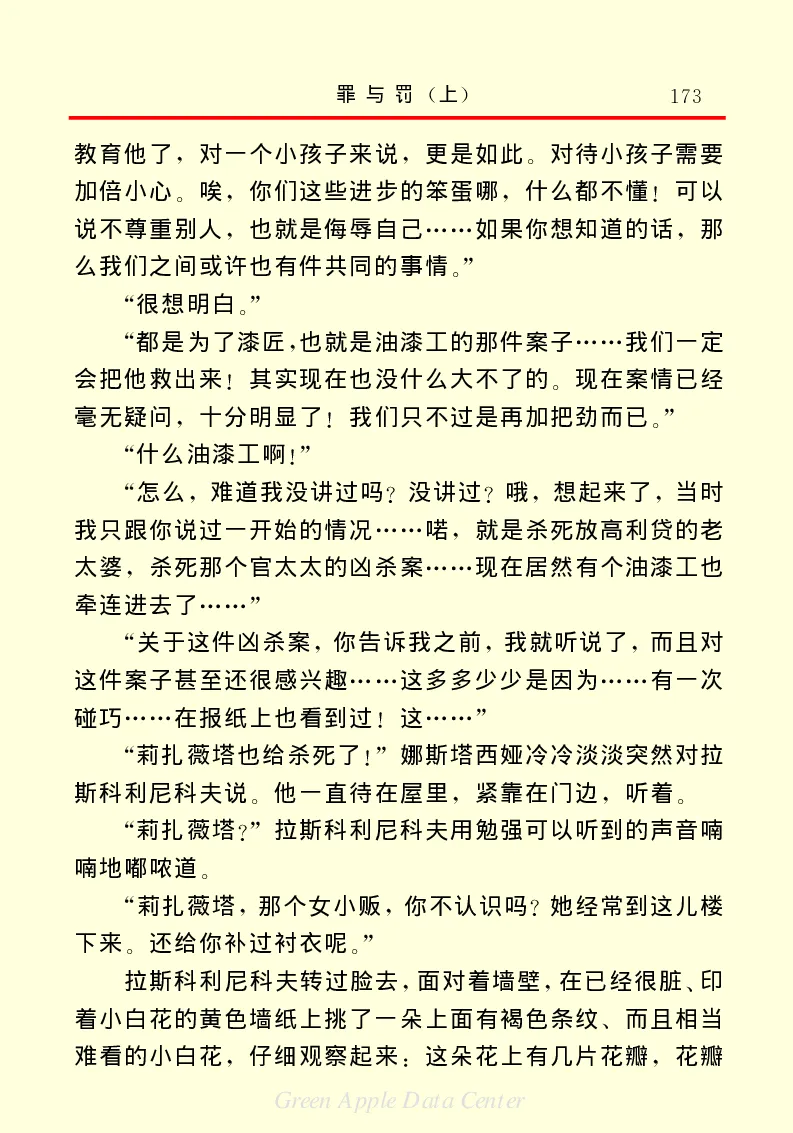 罪与罚（上） 173

教育他了，对一个小孩子来说，更是如此。对待小孩子需要加倍小心。唉，你们这些进步的笨蛋哪，什么都不懂！可以说不尊重别人，也就是侮辱自己……如果你想知道的话，那么我们之间或许也有件共同的事情。”

“很想明白。”

“都是为了漆匠，也就是油漆工的那件案子……我们一定会把他救出来！其实现在也没什么大不了的。现在案情已经毫无疑问，十分明显了！我们只不过是再加把劲而已。”

“什么油漆工啊！”

“怎么，难道我没讲过吗？没讲过？哦，想起来了，当时我只跟你说过一开始的情况……喏，就是杀死放高利贷的老太婆，杀死那个官太太的凶杀案……现在居然有个油漆工也牵连进去了……”

“关于这件凶杀案，你告诉我之前，我就听说了，而且对这件案子甚至还很感兴趣……这多多少少是因为……有一次碰巧……在报纸上也看到过！这……”

“莉扎薇塔也给杀死了！”娜斯塔西娅冷冷淡淡突然对拉斯科利尼科夫说。他一直待在屋里，紧靠在门边，听着。

“莉扎薇塔？”拉斯科利尼科夫用勉强可以听到的声音喃喃地嘟哝道。

“莉扎薇塔，那个女小贩，你不认识吗？她经常到这儿楼下来。还给你补过衬衣呢。”

拉斯科利尼科夫转过脸去，面对着墙壁，在已经很脏、印着小白花的黄色墙纸上挑了一朵上面有褐色条纹、而且相当难看的小白花，仔细观察起来：这朵花上有几片花瓣，花瓣

Green Apple Data Center